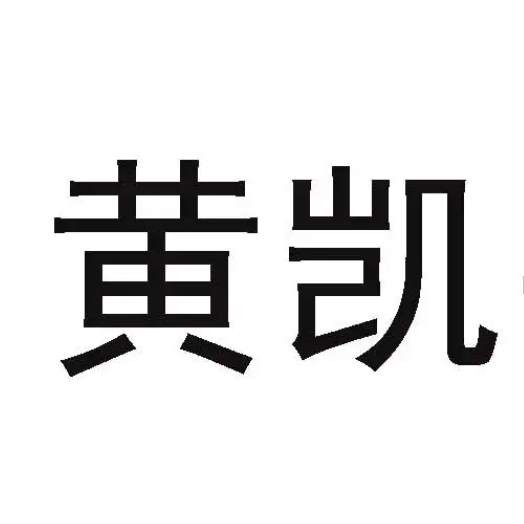 黄凯